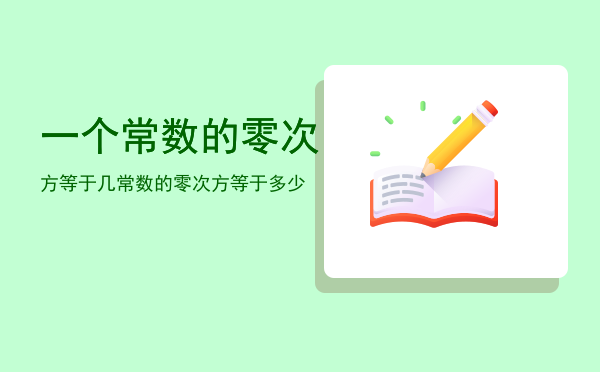 一个常数的零次

方等于几常数的零次方等于多少